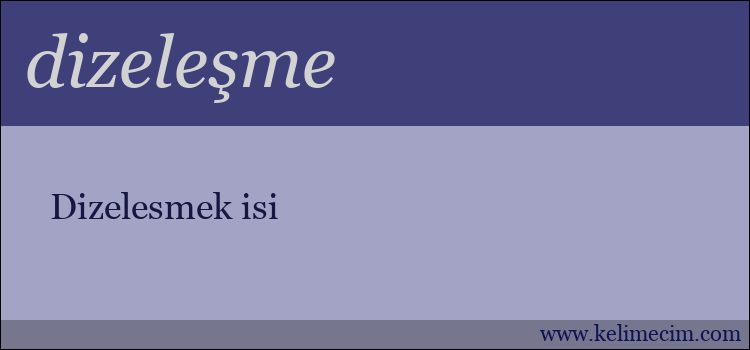 dizeleşme

Dizelesmek isi

www.kelimecim.com